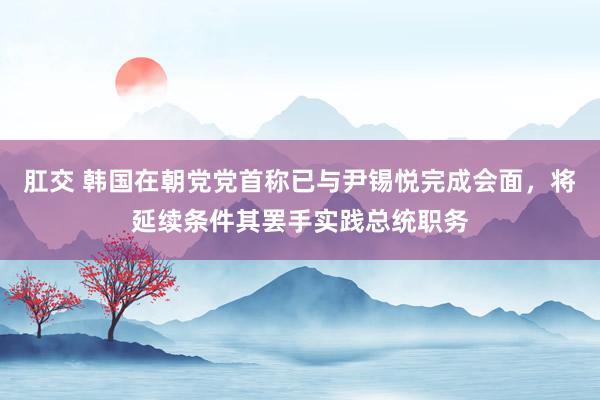 肛交 韩国在朝党党首称已与尹锡悦完成会面，将延续条件其罢手实践总统职务